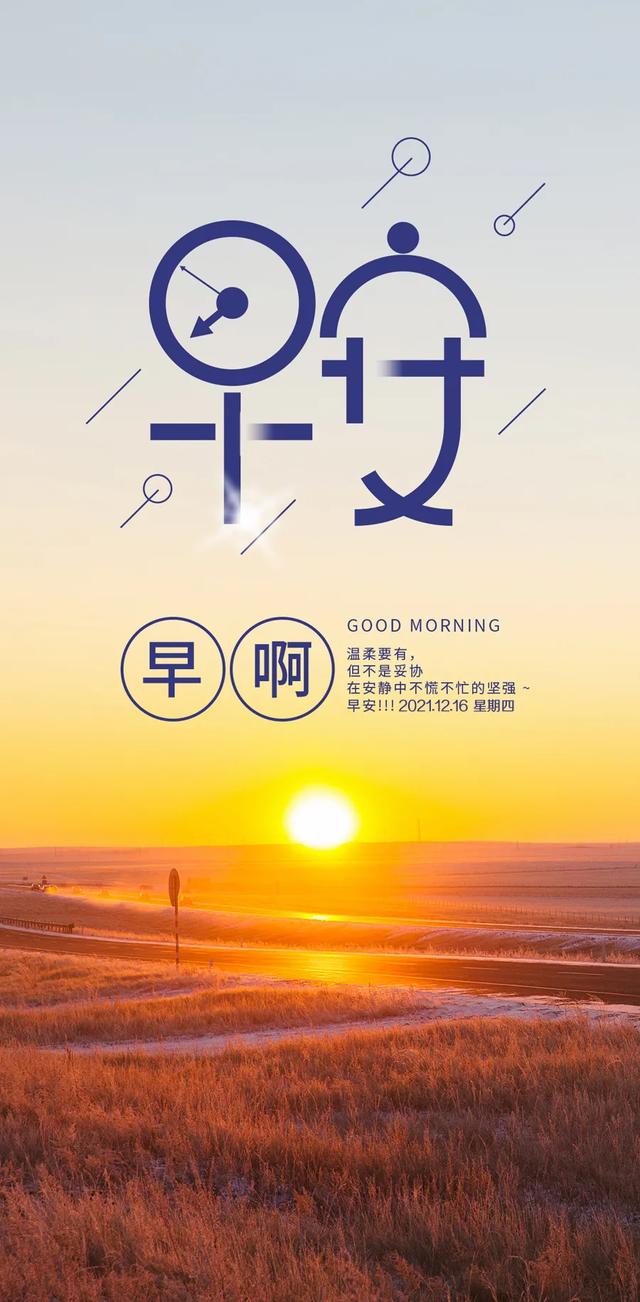 早安

早 啊

GOOD MORNING
温柔要有，
但不是妥协
在安静中不慌不忙的坚强 ~
早安!!! 2021.12.16 星期四